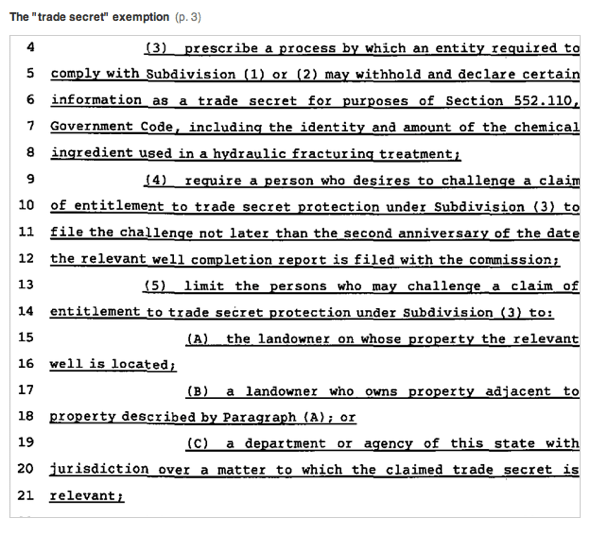 The "trade secret" exemption (p. 3)

4 (3) prescribe a process by which an entity required to
5 comply with Subdivision (1) or (2) may withhold and declare certain
6 information as a trade secret for purposes of Section 552.110,
7 Government Code, including the identity and amount of the chemical
8 ingredient used in a hydraulic fracturing treatment;
9 (4) require a person who desires to challenge a claim
10 of entitlement to trade secret protection under Subdivision (3) to
11 file the challenge not later than the second anniversary of the date
12 the relevant well completion report is filed with the commission;
13 (5) limit the persons who may challenge a claim of
14 entitlement to trade secret protection under Subdivision (3) to:
15 (A) the landowner on whose property the relevant
16 well is located;
17 (B) a landowner who owns property adjacent to
18 property described by Paragraph (A); or
19 (C) a department or agency of this state with
20 jurisdiction over a matter to which the claimed trade secret is
21 relevant;